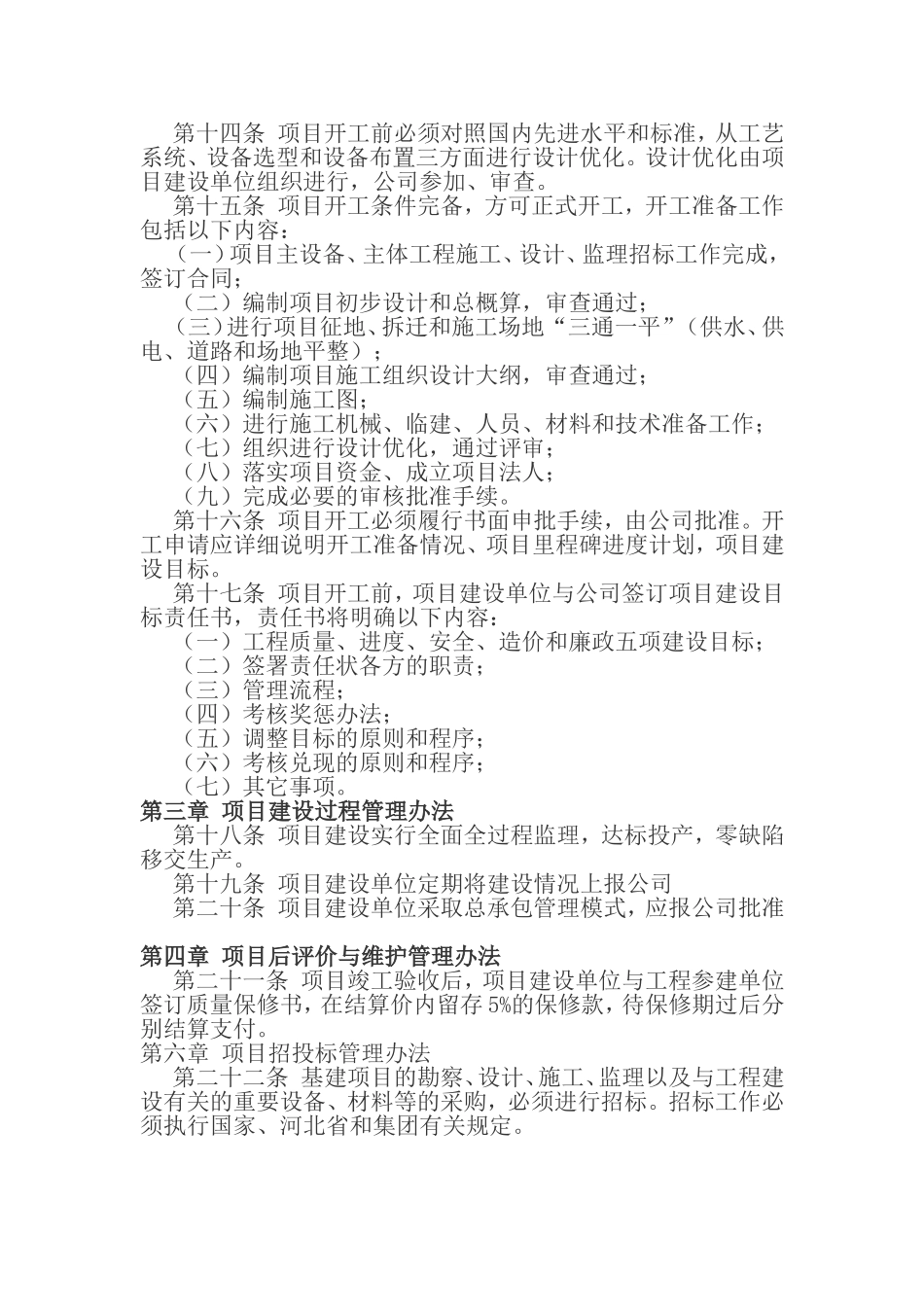 第十四条 项目开工前必须对照国内先进水平和标准，从工艺系统、设备选型和设备布置三方面进行设计优化。设计优化由项目建设单位组织进行，公司参加、审查。

第十五条 项目开工条件完备，方可正式开工，开工准备工作包括以下内容：

（一）项目主设备、主体工程施工、设计、监理招标工作完成，签订合同；

（二）编制项目初步设计和总概算，审查通过；

（三）进行项目征地、拆迁和施工场地“三通一平”（供水、供电、道路和场地平整）；

（四）编制项目施工组织设计大纲，审查通过；

（五）编制施工图；

（六）进行施工机械、临建、人员、材料和技术准备工作；

（七）组织进行设计优化，通过评审；

（八）落实项目资金、成立项目法人；

（九）完成必要的审核批准手续。

第十六条 项目开工必须履行书面申批手续，由公司批准。开工申请应详细说明开工准备情况、项目里程碑进度计划，项目建设目标。

第十七条 项目开工前，项目建设单位与公司签订项目建设目标责任书，责任书将明确以下内容：

（一）工程质量、进度、安全、造价和廉政五项建设目标；

（二）签署责任状各方的职责；

（三）管理流程；

（四）考核奖惩办法；

（五）调整目标的原则和程序；

（六）考核兑现的原则和程序；

（七）其它事项。

第三章 项目建设过程管理办法

第十八条 项目建设实行全面全过程监理，达标投产，零缺陷移交生产。

第十九条 项目建设单位定期将建设情况上报公司

第二十条 项目建设单位采取总承包管理模式，应报公司批准

第四章 项目后评价与维护管理办法

第二十一条 项目竣工验收后，项目建设单位与工程参建单位签订质量保修书，在结算价内留存 5%的保修款，待保修期过后分别结算支付。

第六章 项目招投标管理办法

第二十二条 基建项目的勘察、设计、施工、监理以及与工程建设有关的重要设备、材料等的采购，必须进行招标。招标工作必须执行国家、河北省和集团有关规定。